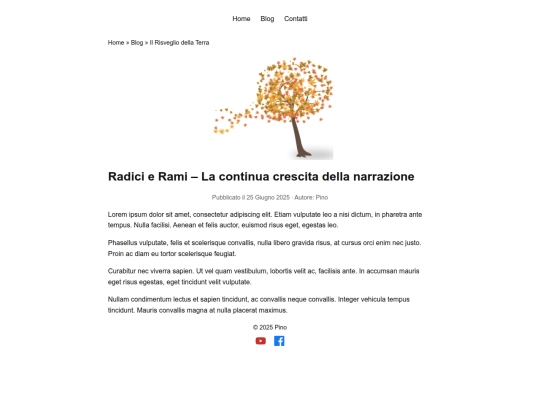 Home Blog Contatti

Home » Blog » Il Risveglio della Terra

Radici e Rami – La continua crescita della narrazione

Pubblicato il 25 Giugno 2025 · Autore: Pino

Lorem ipsum dolor sit amet, consectetur adipiscing elit. Etiam vulputate leo a nisi dictum, in pharetra ante tempus. Nulla facilisi. Aenean et felis auctor, euismod risus eget, egestas leo.

Phasellus vulputate, felis et scelerisque convallis, nulla libero gravida risus, at cursus orci enim nec justo. Proin ac diam eu tortor scelerisque feugiat.

Curabitur nec viverra sapien. Ut vel quam vestibulum, lobortis velit ac, facilisis ante. In accumsan mauris eget risus egestas, eget tincidunt velit vulputate.

Nullam condimentum lectus et sapien tincidunt, ac convallis neque convallis. Integer vehicula tempus tincidunt. Mauris convallis magna at nulla placerat maximus.

© 2025 Pino